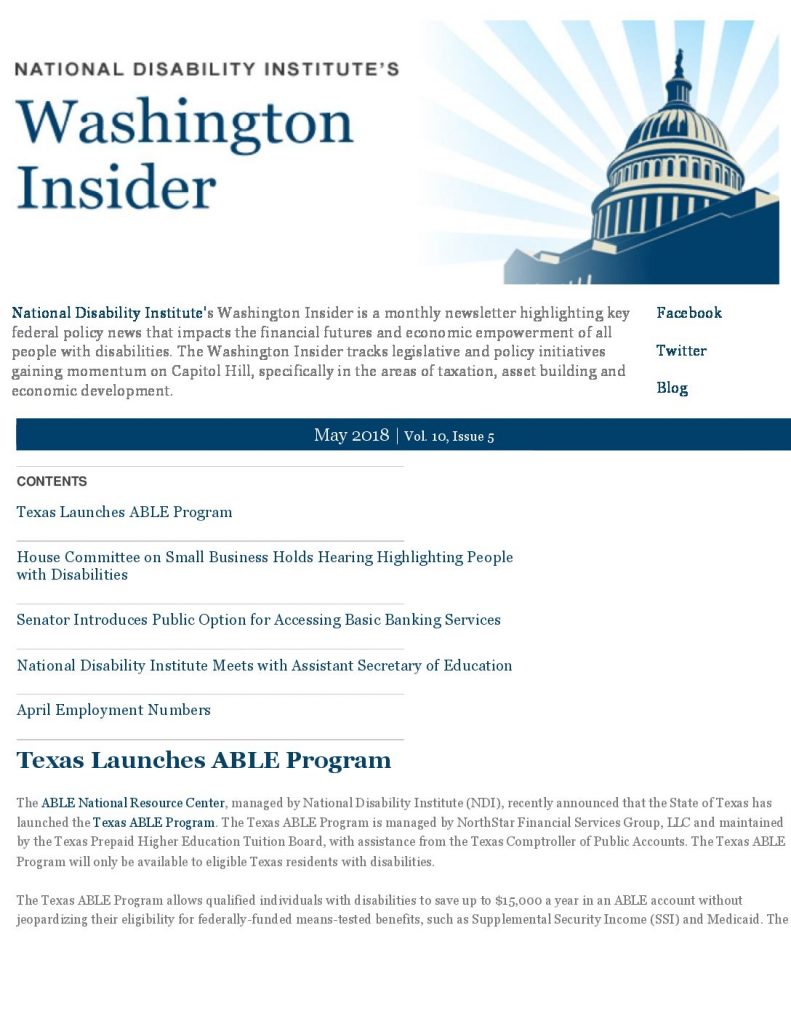 NATIONAL DISABILITY INSTITUTE'S
Washington Insider

National Disability Institute's Washington Insider is a monthly newsletter highlighting key federal policy news that impacts the financial futures and economic empowerment of all people with disabilities. The Washington Insider tracks legislative and policy initiatives gaining momentum on Capitol Hill, specifically in the areas of taxation, asset building and economic development.

Facebook

Twitter

Blog

May 2018 | Vol. 10, Issue 5

CONTENTS

Texas Launches ABLE Program

House Committee on Small Business Holds Hearing Highlighting People with Disabilities

Senator Introduces Public Option for Accessing Basic Banking Services

National Disability Institute Meets with Assistant Secretary of Education

April Employment Numbers

Texas Launches ABLE Program

The ABLE National Resource Center, managed by National Disability Institute (NDI), recently announced that the State of Texas has launched the Texas ABLE Program. The Texas ABLE Program is managed by NorthStar Financial Services Group, LLC and maintained by the Texas Prepaid Higher Education Tuition Board, with assistance from the Texas Comptroller of Public Accounts. The Texas ABLE Program will only be available to eligible Texas residents with disabilities.

The Texas ABLE Program allows qualified individuals with disabilities to save up to $15,000 a year in an ABLE account without jeopardizing their eligibility for federally-funded means-tested benefits, such as Supplemental Security Income (SSI) and Medicaid. The